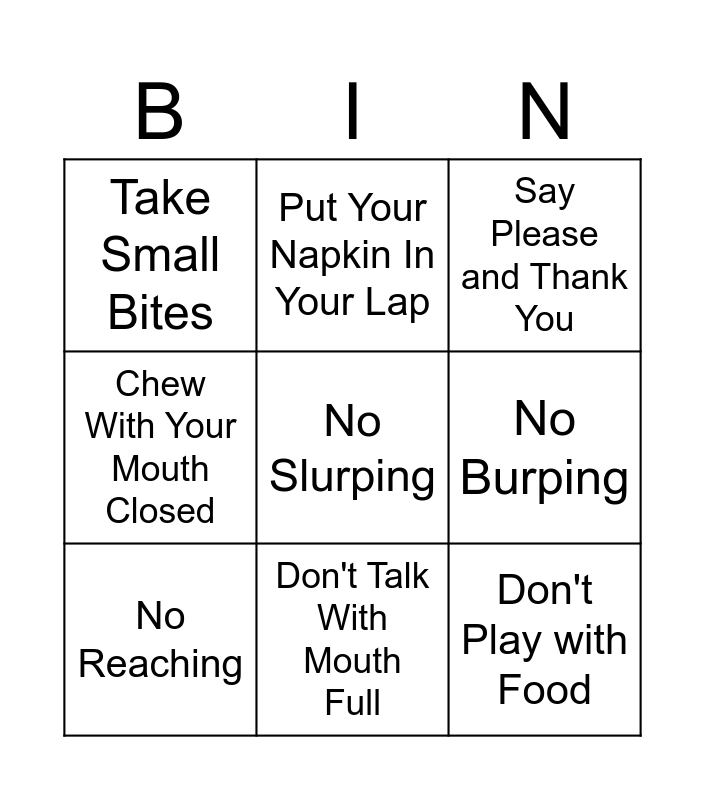 | B | I | N |
|---|---|---|
| Take Small Bites | Put Your Napkin In Your Lap | Say Please and Thank You |
| Chew With Your Mouth Closed | No Slurping | No Burping |
| No Reaching | Don't Talk With Mouth Full | Don't Play with Food |